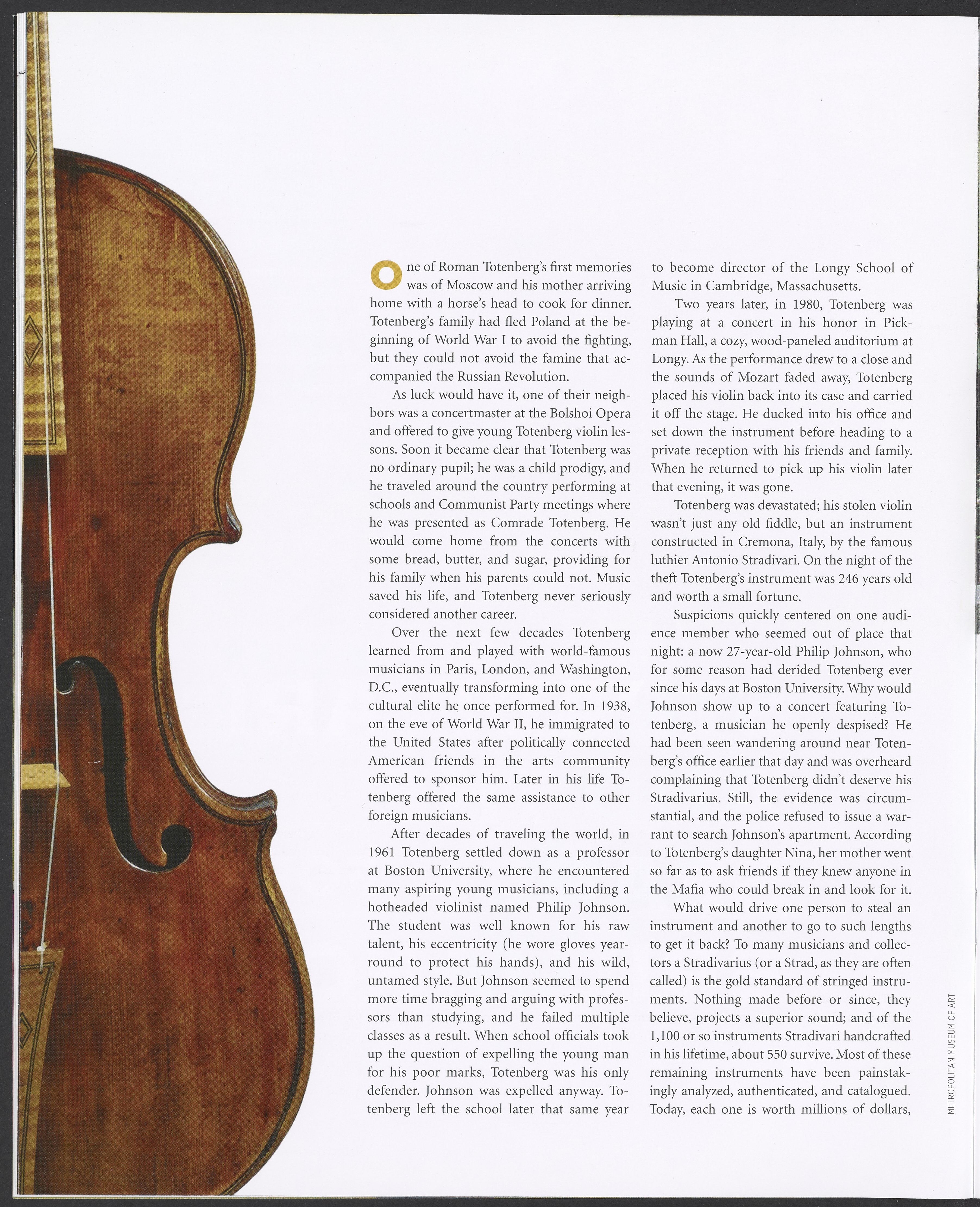 One of Roman Totenberg's first memories was of Moscow and his mother arriving home with a horse's head to cook for dinner. Totenberg's family had fled Poland at the beginning of World War I to avoid the fighting, but they could not avoid the famine that accompanied the Russian Revolution.

As luck would have it, one of their neighbors was a concertmaster at the Bolshoi Opera and offered to give young Totenberg violin lessons. Soon it became clear that Totenberg was no ordinary pupil; he was a child prodigy, and he traveled around the country performing at schools and Communist Party meetings where he was presented as Comrade Totenberg. He would come home from the concerts with some bread, butter, and sugar, providing for his family when his parents could not. Music saved his life, and Totenberg never seriously considered another career.

Over the next few decades Totenberg learned from and played with world-famous musicians in Paris, London, and Washington, D.C., eventually transforming into one of the cultural elite he once performed for. In 1938, on the eve of World War II, he immigrated to the United States after politically connected American friends in the arts community offered to sponsor him. Later in his life Totenberg offered the same assistance to other foreign musicians.

After decades of traveling the world, in 1961 Totenberg settled down as a professor at Boston University, where he encountered many aspiring young musicians, including a hotheaded violinist named Philip Johnson. The student was well known for his raw talent, his eccentricity (he wore gloves year-round to protect his hands), and his wild, untamed style. But Johnson seemed to spend more time bragging and arguing with professors than studying, and he failed multiple classes as a result. When school officials took up the question of expelling the young man for his poor marks, Totenberg was his only defender. Johnson was expelled anyway. Totenberg left the school later that same year to become director of the Longy School of Music in Cambridge, Massachusetts.

Two years later, in 1980, Totenberg was playing at a concert in his honor in Pickman Hall, a cozy, wood-paneled auditorium at Longy. As the performance drew to a close and the sounds of Mozart faded away, Totenberg placed his violin back into its case and carried it off the stage. He ducked into his office and set down the instrument before heading to a private reception with his friends and family. When he returned to pick up his violin later that evening, it was gone.

Totenberg was devastated; his stolen violin wasn't just any old fiddle, but an instrument constructed in Cremona, Italy, by the famous luthier Antonio Stradivari. On the night of the theft Totenberg's instrument was 246 years old and worth a small fortune.

Suspicions quickly centered on one audience member who seemed out of place that night: a now 27-year-old Philip Johnson, who for some reason had derided Totenberg ever since his days at Boston University. Why would Johnson show up to a concert featuring Totenberg, a musician he openly despised? He had been seen wandering around near Totenberg's office earlier that day and was overheard complaining that Totenberg didn't deserve his Stradivarius. Still, the evidence was circumstantial, and the police refused to issue a warrant to search Johnson's apartment. According to Totenberg's daughter Nina, her mother went so far as to ask friends if they knew anyone in the Mafia who could break in and look for it.

What would drive one person to steal an instrument and another to go to such lengths to get it back? To many musicians and collectors a Stradivarius (or a Strad, as they are often called) is the gold standard of stringed instruments. Nothing made before or since, they believe, projects a superior sound; and of the 1,100 or so instruments Stradivari handcrafted in his lifetime, about 550 survive. Most of these remaining instruments have been painstakingly analyzed, authenticated, and catalogued. Today, each one is worth millions of dollars,

METROPOLITAN MUSEUM OF ART